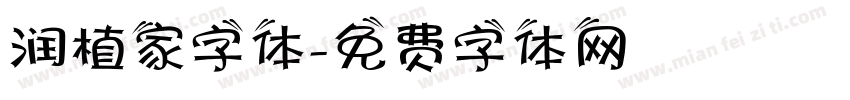 润植家字体-免费字体网

www.mian fei zi ti.com